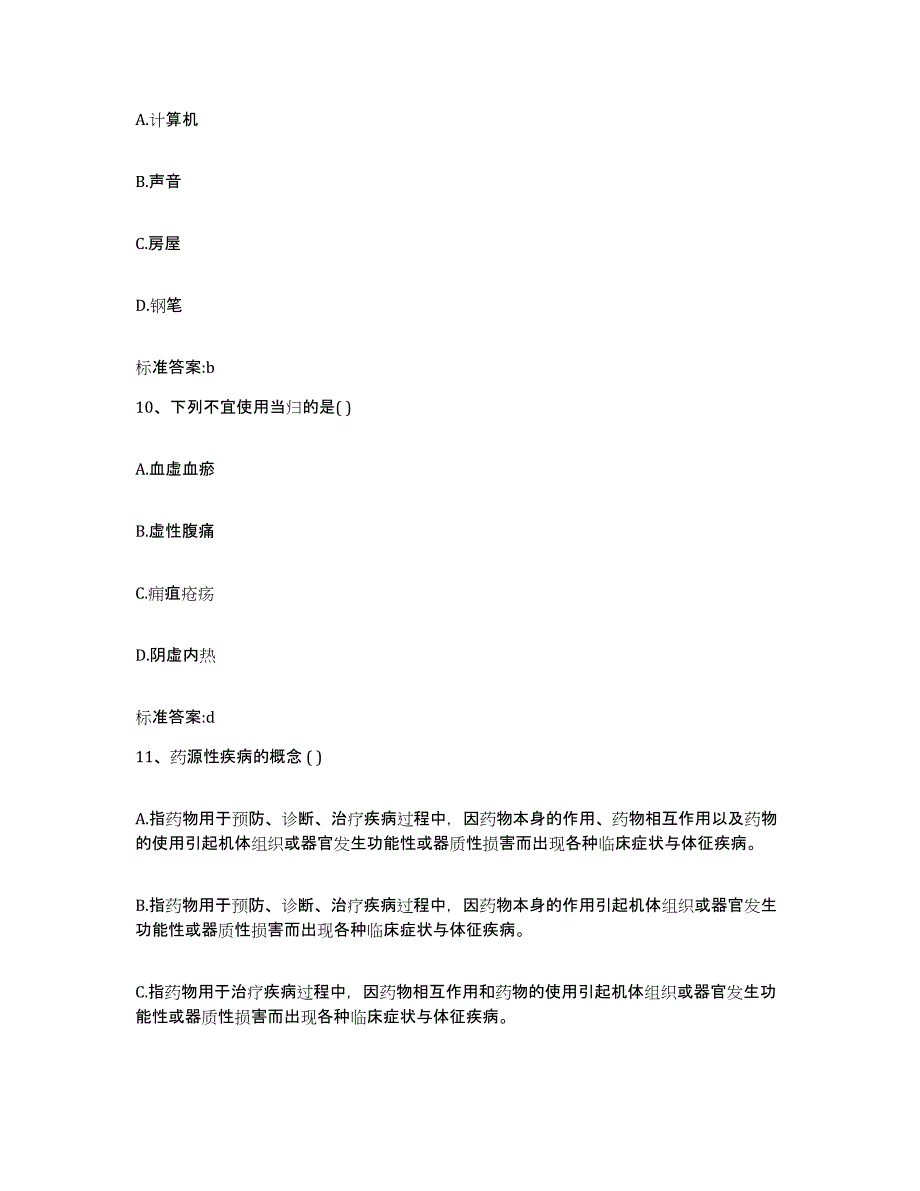 A.计算机

B.声音

C.房屋

D.钢笔

标准答案:b

10、下列不宜使用当归的是( )

A.血虚血瘀

B.虚性腹痛

C.痈疽疮疡

D.阴虚内热

标准答案:d

11、药源性疾病的概念 ( )

A.指药物用于预防、诊断、治疗疾病过程中，因药物本身的作用、药物相互作用以及药物的使用引起机体组织或器官发生功能性或器质性损害而出现各种临床症状与体征疾病。

B.指药物用于预防、诊断、治疗疾病过程中，因药物本身的作用引起机体组织或器官发生功能性或器质性损害而出现各种临床症状与体征疾病。

C.指药物用于治疗疾病过程中，因药物相互作用和药物的使用引起机体组织或器官发生功能性或器质性损害而出现各种临床症状与体征疾病。